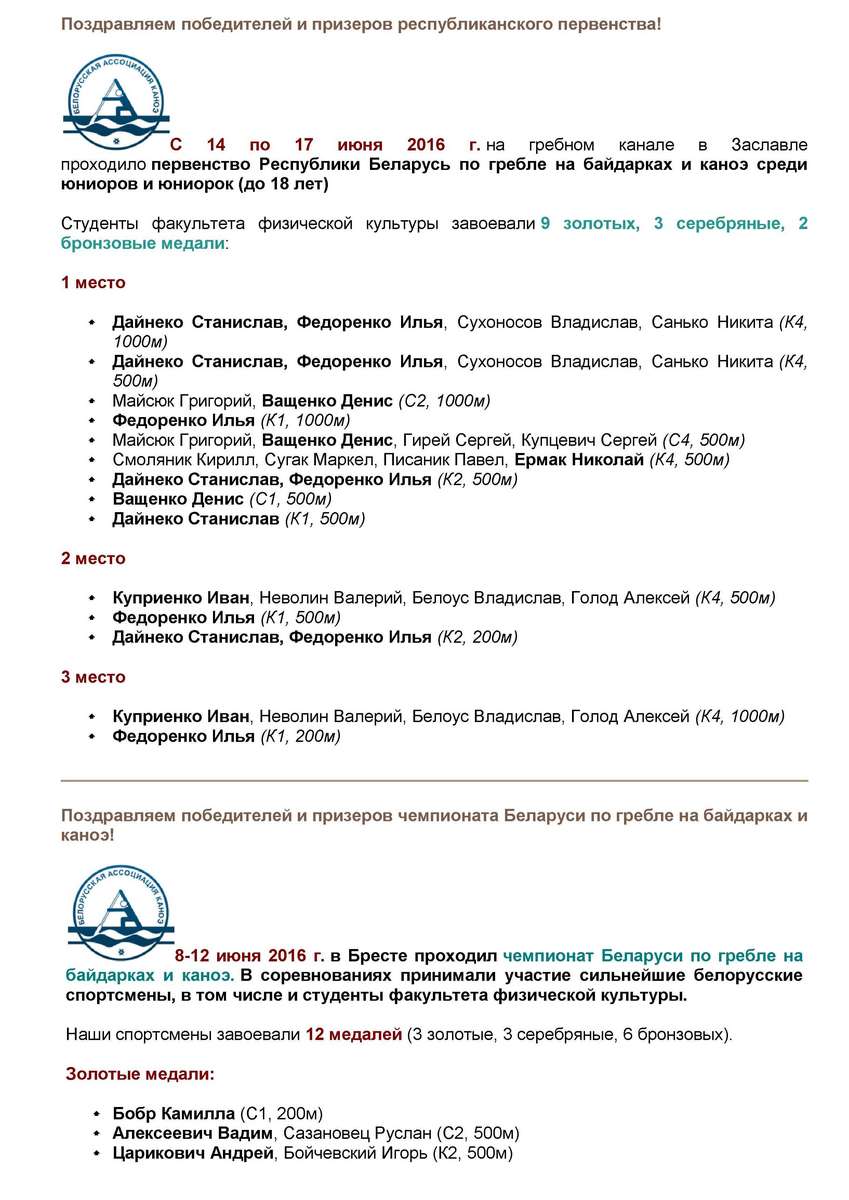 Поздравляем победителей и призеров республиканского первенства!

БЕЛОРУССКАЯ АССОЦИАЦИЯ КАНОЭ

С 14 по 17 июня 2016 г. на гребном канале в Заславле проходило первенство Республики Беларусь по гребле на байдарках и каноэ среди юниоров и юниорок (до 18 лет)

Студенты факультета физической культуры завоевали 9 золотых, 3 серебряные, 2 бронзовые медали:

1 место

- Дайнеко Станислав, Федоренко Илья, Сухоносов Владислав, Санько Никита (К4, 1000м)
- Дайнеко Станислав, Федоренко Илья, Сухоносов Владислав, Санько Никита (К4, 500м)
- Майсюк Григорий, Ващенко Денис (С2, 1000м)
- Федоренко Илья (К1, 1000м)
- Майсюк Григорий, Ващенко Денис, Гирей Сергей, Купцевич Сергей (С4, 500м)
- Смоляник Кирилл, Сугак Маркел, Писаник Павел, Ермак Николай (К4, 500м)
- Дайнеко Станислав, Федоренко Илья (К2, 500м)
- Ващенко Денис (С1, 500м)
- Дайнеко Станислав (К1, 500м)

2 место

- Куприенко Иван, Неволин Валерий, Белоус Владислав, Голод Алексей (К4, 500м)
- Федоренко Илья (К1, 500м)
- Дайнеко Станислав, Федоренко Илья (К2, 200м)

3 место

- Куприенко Иван, Неволин Валерий, Белоус Владислав, Голод Алексей (К4, 1000м)
- Федоренко Илья (К1, 200м)

Поздравляем победителей и призеров чемпионата Беларуси по гребле на байдарках и каноэ!

БЕЛОРУССКАЯ АССОЦИАЦИЯ КАНОЭ

8-12 июня 2016 г. в Бресте проходил чемпионат Беларуси по гребле на байдарках и каноэ. В соревнованиях принимали участие сильнейшие белорусские спортсмены, в том числе и студенты факультета физической культуры.

Наши спортсмены завоевали 12 медалей (3 золотые, 3 серебряные, 6 бронзовых).

Золотые медали:

- Бобр Камилла (С1, 200м)
- Алексеевич Вадим, Сазановец Руслан (С2, 500м)
- Царикович Андрей, Бойчевский Игорь (К2, 500м)